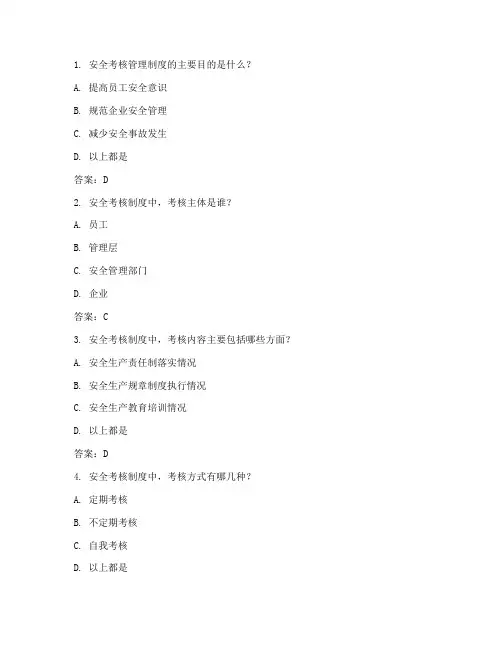 1. 安全考核管理制度的主要目的是什么？

A. 提高员工安全意识

B. 规范企业安全管理

C. 减少安全事故发生

D. 以上都是

答案：D

2. 安全考核制度中，考核主体是谁？

A. 员工

B. 管理层

C. 安全管理部门

D. 企业

答案：C

3. 安全考核制度中，考核内容主要包括哪些方面？

A. 安全生产责任制落实情况

B. 安全生产规章制度执行情况

C. 安全生产教育培训情况

D. 以上都是

答案：D

4. 安全考核制度中，考核方式有哪几种？

A. 定期考核

B. 不定期考核

C. 自我考核

D. 以上都是